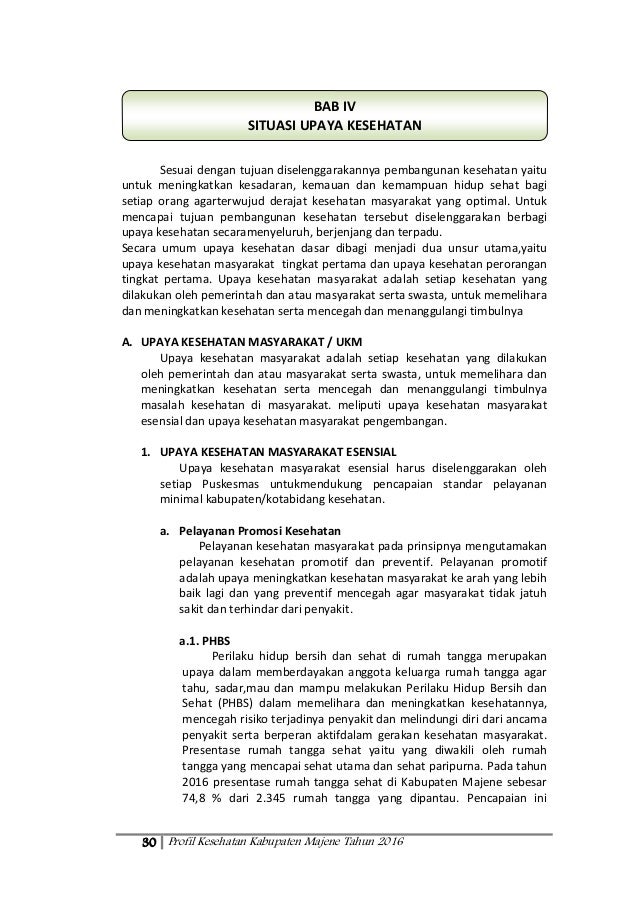 BAB IV
SITUASI UPAYA KESEHATAN

Sesuai dengan tujuan diselenggarakannya pembangunan kesehatan yaitu untuk meningkatkan kesadaran, kemauan dan kemampuan hidup sehat bagi setiap orang agarterwujud derajat kesehatan masyarakat yang optimal. Untuk mencapai tujuan pembangunan kesehatan tersebut diselenggarakan berbagi upaya kesehatan secaramenyeluruh, berjenjang dan terpadu.
Secara umum upaya kesehatan dasar dibagi menjadi dua unsur utama,yaitu upaya kesehatan masyarakat tingkat pertama dan upaya kesehatan perorangan tingkat pertama. Upaya kesehatan masyarakat adalah setiap kesehatan yang dilakukan oleh pemerintah dan atau masyarakat serta swasta, untuk memelihara dan meningkatkan kesehatan serta mencegah dan menanggulangi timbulnya

A. UPAYA KESEHATAN MASYARAKAT / UKM
Upaya kesehatan masyarakat adalah setiap kesehatan yang dilakukan oleh pemerintah dan atau masyarakat serta swasta, untuk memelihara dan meningkatkan kesehatan serta mencegah dan menanggulangi timbulnya masalah kesehatan di masyarakat. meliputi upaya kesehatan masyarakat esensial dan upaya kesehatan masyarakat pengembangan.

1. UPAYA KESEHATAN MASYARAKAT ESENSIAL
Upaya kesehatan masyarakat esensial harus diselenggarakan oleh setiap Puskesmas untukmendukung pencapaian standar pelayanan minimal kabupaten/kotabidang kesehatan.

a. Pelayanan Promosi Kesehatan
Pelayanan kesehatan masyarakat pada prinsipnya mengutamakan pelayanan kesehatan promotif dan preventif. Pelayanan promotif adalah upaya meningkatkan kesehatan masyarakat ke arah yang lebih baik lagi dan yang preventif mencegah agar masyarakat tidak jatuh sakit dan terhindar dari penyakit.

a.1. PHBS
Perilaku hidup bersih dan sehat di rumah tangga merupakan upaya dalam memberdayakan anggota keluarga rumah tangga agar tahu, sadar,mau dan mampu melakukan Perilaku Hidup Bersih dan Sehat (PHBS) dalam memelihara dan meningkatkan kesehatannya, mencegah risiko terjadinya penyakit dan melindungi diri dari ancama penyakit serta berperan aktifdalam gerakan kesehatan masyarakat. Presentase rumah tangga sehat yaitu yang diwakili oleh rumah tangga yang mencapai sehat utama dan sehat paripurna. Pada tahun 2016 presentase rumah tangga sehat di Kabupaten Majene sebesar 74,8 % dari 2.345 rumah tangga yang dipantau. Pencapaian ini

30 | Profil Kesehatan Kabupaten Majene Tahun 2016